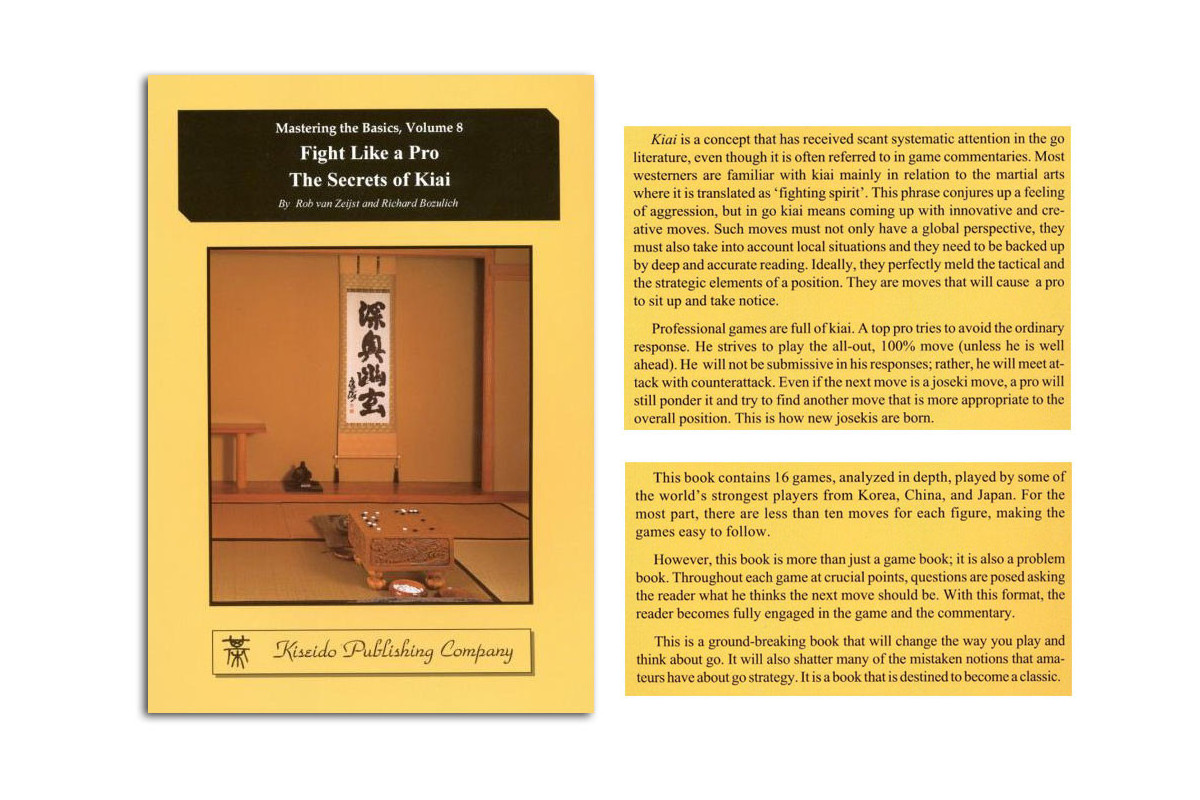 Mastering the Basics, Volume 8

Fight Like a Pro

The Secrets of Kiai

By Rob van Zeijst and Richard Bozulich

深奥幽玄

Kiseido Publishing Company

Kiai is a concept that has received scant systematic attention in the go literature, even though it is often referred to in game commentaries. Most westerners are familiar with kiai mainly in relation to the martial arts where it is translated as 'fighting spirit'. This phrase conjures up a feeling of aggression, but in go kiai means coming up with innovative and creative moves. Such moves must not only have a global perspective, they must also take into account local situations and they need to be backed up by deep and accurate reading. Ideally, they perfectly meld the tactical and the strategic elements of a position. They are moves that will cause a pro to sit up and take notice.

Professional games are full of kiai. A top pro tries to avoid the ordinary response. He strives to play the all-out, 100% move (unless he is well ahead). He will not be submissive in his responses; rather, he will meet attack with counterattack. Even if the next move is a joseki move, a pro will still ponder it and try to find another move that is more appropriate to the overall position. This is how new josekis are born.

This book contains 16 games, analyzed in depth, played by some of the world's strongest players from Korea, China, and Japan. For the most part, there are less than ten moves for each figure, making the games easy to follow.

However, this book is more than just a game book; it is also a problem book. Throughout each game at crucial points, questions are posed asking the reader what he thinks the next move should be. With this format, the reader becomes fully engaged in the game and the commentary.

This is a ground-breaking book that will change the way you play and think about go. It will also shatter many of the mistaken notions that amateurs have about go strategy. It is a book that is destined to become a classic.